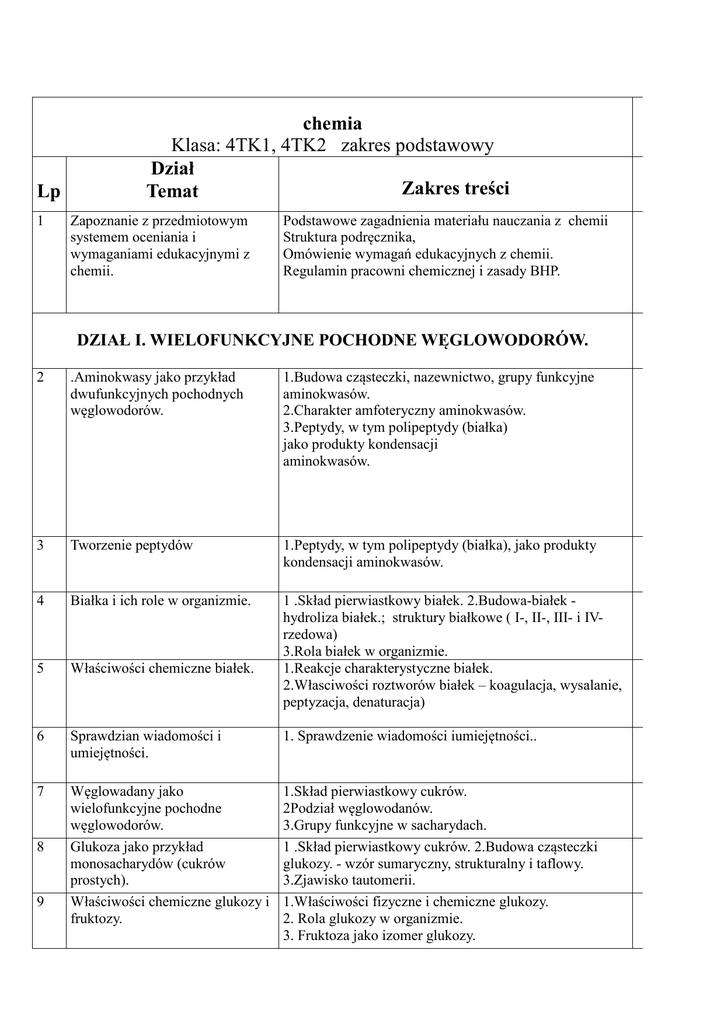 chemia
Klasa: 4TK1, 4TK2 zakres podstawowy

| Lp | Dział Temat | Zakres treści |
|---|---|---|
| 1 | Zapoznanie z przedmiotowym systemem oceniania i wymaganiami edukacyjnymi z chemii. | Podstawowe zagadnienia materiału nauczania z chemii Struktura podręcznika, Omówienie wymagań edukacyjnych z chemii. Regulamin pracowni chemicznej i zasady BHP. |
| DZIAŁ I. WIELOFUNKCYJNE POCHODNE WĘGLOWODORÓW. | | |
| 2 | .Aminokwasy jako przykład dwufunkcyjnych pochodnych węglowodorów. | 1.Budowa cząsteczki, nazewnictwo, grupy funkcyjne aminokwasów. 2.Charakter amfoteryczny aminokwasów. 3.Peptydy, w tym polipeptydy (białka) jako produkty kondensacji aminokwasów. |
| 3 | Tworzenie peptydów | 1.Peptydy, w tym polipeptydy (białka), jako produkty kondensacji aminokwasów. |
| 4 | Białka i ich role w organizmie. | 1 .Skład pierwiastkowy białek. 2.Budowa-białek - hydroliza białek.; struktury białkowe ( I-, II-, III- i IV-rzedowa) 3.Rola białek w organizmie. |
| 5 | Właściwości chemiczne białek. | 1.Reakcje charakterystyczne białek. 2.Własciwości roztworów białek – koagulacja, wysalanie, peptyzacja, denaturacja) |
| 6 | Sprawdzian wiadomości i umiejętności. | 1. Sprawdzenie wiadomości iumiejętności.. |
| 7 | Węglowadany jako wielofunkcyjne pochodne węglowodorów. | 1.Skład pierwiastkowy cukrów. 2Podział węglowodanów. 3.Grupy funkcyjne w sacharydach. |
| 8 | Glukoza jako przykład monosacharydów (cukrów prostych). | 1 .Skład pierwiastkowy cukrów. 2.Budowa cząsteczki glukozy. - wzór sumaryczny, strukturalny i taflowy. 3.Zjawisko tautomerii. |
| 9 | Właściwości chemiczne glukozy i fruktozy. | 1.Właściwości fizyczne i chemiczne glukozy. 2. Rola glukozy w organizmie. 3. Fruktoza jako izomer glukozy. |